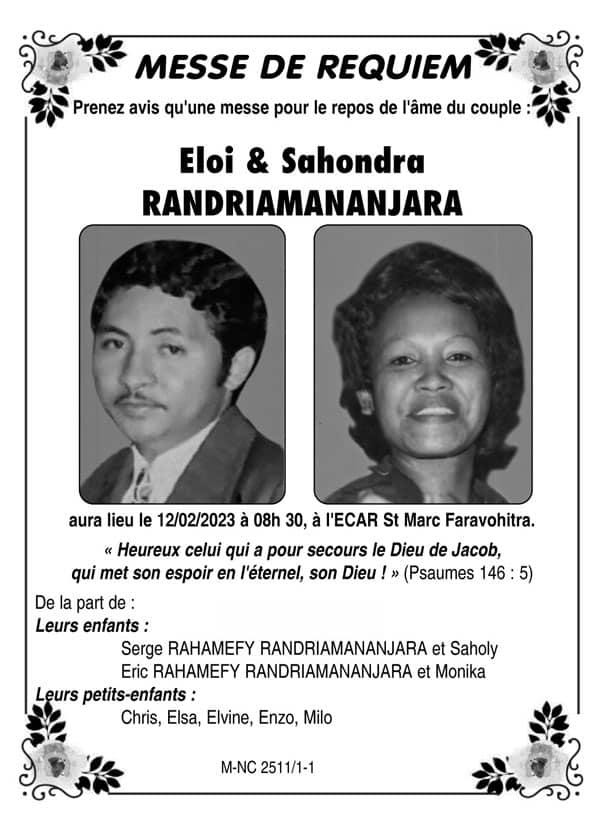 MESSE DE REQUIEM

Prenez avis qu'une messe pour le repos de l'âme du couple :

Eloi & Sahondra
RANDRIAMANANJARA

aura lieu le 12/02/2023 à 08h 30, à l'ECAR St Marc Faravohitra.

« Heureux celui qui a pour secours le Dieu de Jacob, qui met son espoir en l'éternel, son Dieu ! » (Psaumes 146 : 5)

De la part de :
Leurs enfants :
Serge RAHAMEFY RANDRIAMANANJARA et Saholy
Eric RAHAMEFY RANDRIAMANANJARA et Monika
Leurs petits-enfants :
Chris, Elsa, Elvine, Enzo, Milo

M-NC 2511/1-1